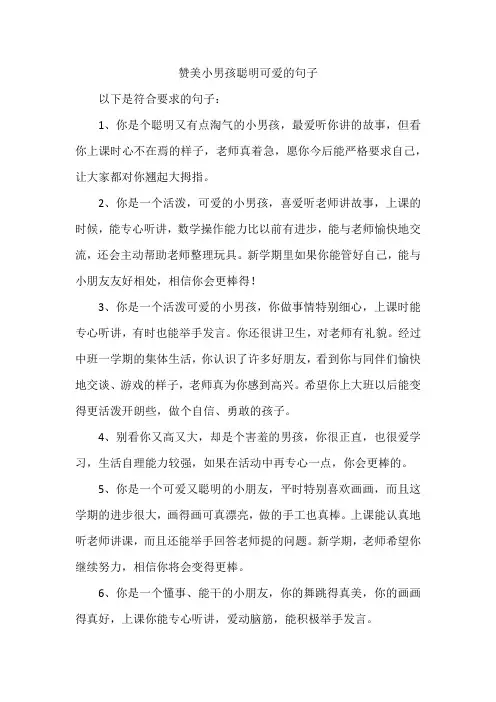 赞美小男孩聪明可爱的句子

以下是符合要求的句子：

1、你是个聪明又有点淘气的小男孩，最爱听你讲的故事，但看你上课时心不在焉的样子，老师真着急，愿你今后能严格要求自己，让大家都对你翘起大拇指。

2、你是一个活泼，可爱的小男孩，喜爱听老师讲故事，上课的时候，能专心听讲，数学操作能力比以前有进步，能与老师愉快地交流，还会主动帮助老师整理玩具。新学期里如果你能管好自己，能与小朋友友好相处，相信你会更棒得！

3、你是一个活泼可爱的小男孩，你做事情特别细心，上课时能专心听讲，有时也能举手发言。你还很讲卫生，对老师有礼貌。经过中班一学期的集体生活，你认识了许多好朋友，看到你与同伴们愉快地交谈、游戏的样子，老师真为你感到高兴。希望你上大班以后能变得更活泼开朗些，做个自信、勇敢的孩子。

4、别看你又高又大，却是个害羞的男孩，你很正直，也很爱学习，生活自理能力较强，如果在活动中再专心一点，你会更棒的。

5、你是一个可爱又聪明的小朋友，平时特别喜欢画画，而且这学期的进步很大，画得画可真漂亮，做的手工也真棒。上课能认真地听老师讲课，而且还能举手回答老师提的问题。新学期，老师希望你继续努力，相信你将会变得更棒。

6、你是一个懂事、能干的小朋友，你的舞跳得真美，你的画画得真好，上课你能专心听讲，爱动脑筋，能积极举手发言。